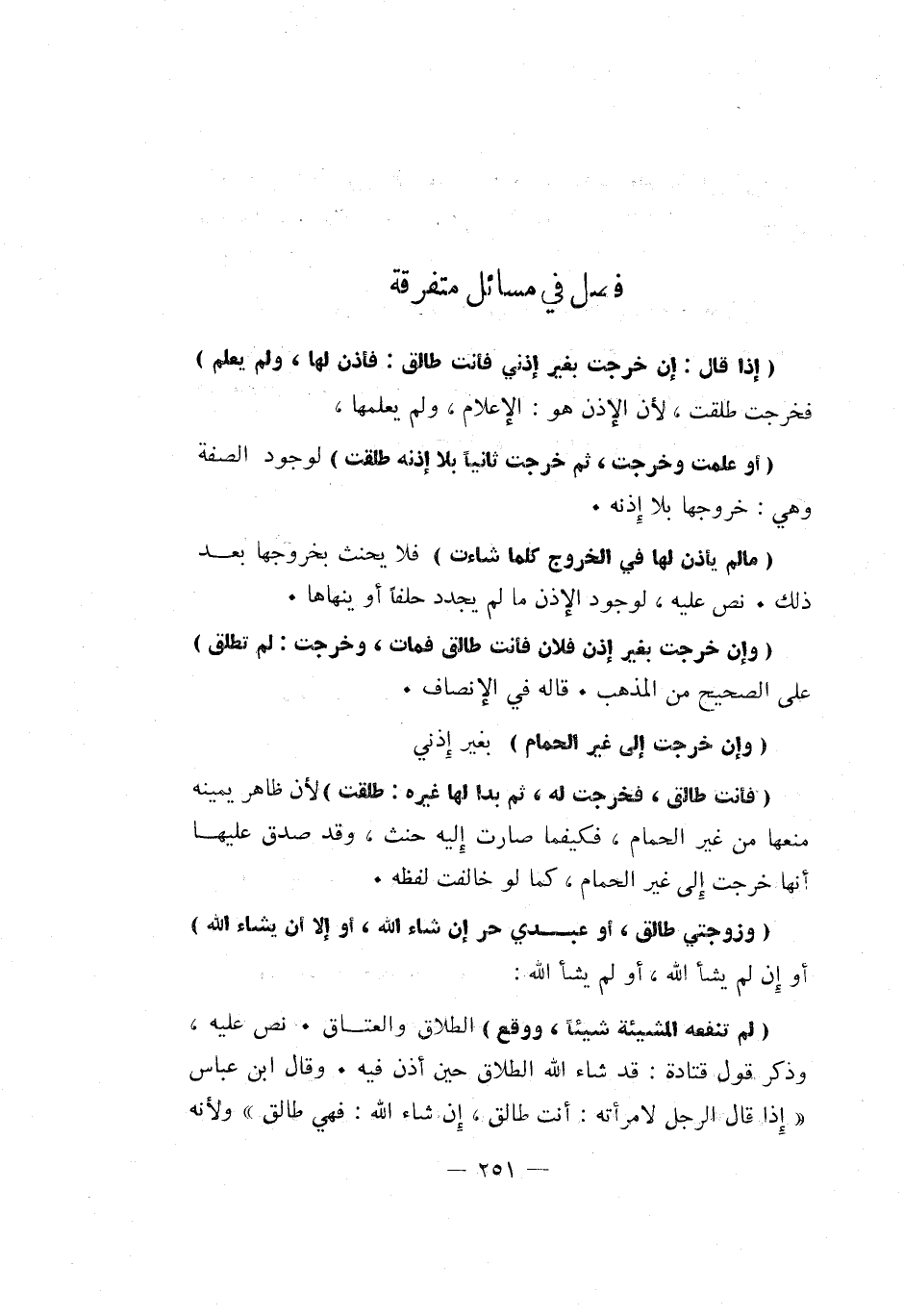 فصل في مسائل متفرقة

( إذا قال : إن خرجت بغير إذني فأنت طالق : فأذن لها ، ولم يعلم ) فخرجت طلقت ، لأن الإذن هو : الإعلام ، ولم يعلمها ،

( أو علمت وخرجت ، ثم خرجت ثانياً بلا إذنه طلقت ) لوجود الصفة وهي : خروجها بلا إذنه .

( مالم يأذن لها في الخروج كلما شاءت ) فلا يحنث بخروجها بعد ذلك . نص عليه ، لوجود الإذن ما لم يجدد حلفاً أو ينهاها .

( وإن خرجت بغير إذن فلان فأنت طالق فمات ، وخرجت : لم تطلق ) على الصحيح من المذهب . قاله في الإنصاف .

( وإن خرجت إلى غير الحمام ) بغير إذني

( فأنت طالق ، فخرجت له ، ثم بدا لها غيره : طلقت ) لأن ظاهر يمينه منعها من غير الحمام ، فكيفما صارت إليه حنث ، وقد صدق عليها أنها خرجت إلى غير الحمام ، كما لو خالفت لفظه .

( وزوجتي طالق ، أو عبدي حر إن شاء الله ، أو إلا أن يشاء الله ) أو إن لم يشأ الله ، أو لم يشأ الله :

( لم تنفعه المشيئة شيئاً ، ووقع ) الطلاق والعتاق . نص عليه ، وذكر قول قتادة : قد شاء الله الطلاق حين أذن فيه . وقال ابن عباس « إذا قال الرجل لامرأته : أنت طالق ، إن شاء الله : فهي طالق » ولأنه

— ٢٥١ —